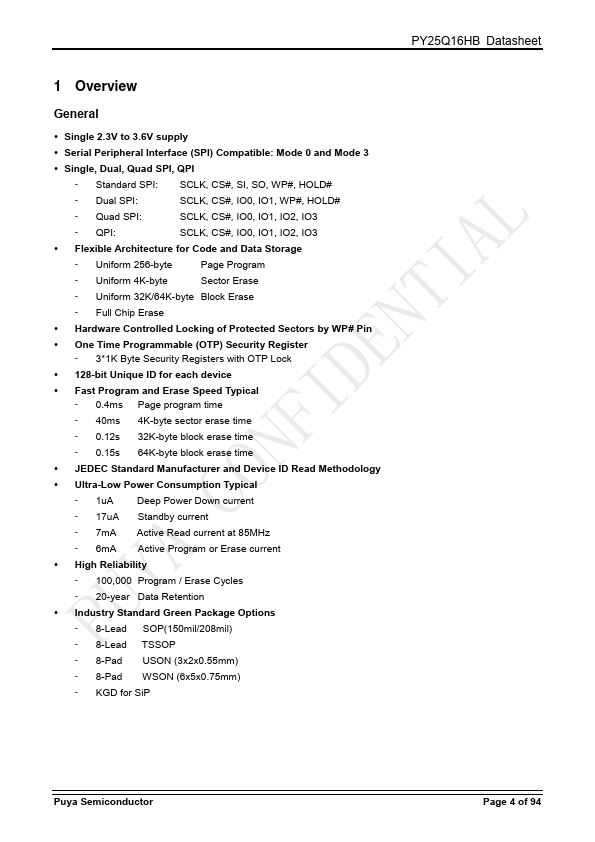 PY25Q16HB Datasheet

1 Overview

General

• Single 2.3V to 3.6V supply
• Serial Peripheral Interface (SPI) Compatible: Mode 0 and Mode 3
• Single, Dual, Quad SPI, QPI
  - Standard SPI: SCLK, CS#, SI, SO, WP#, HOLD#
  - Dual SPI: SCLK, CS#, IO0, IO1, WP#, HOLD#
  - Quad SPI: SCLK, CS#, IO0, IO1, IO2, IO3
  - QPI: SCLK, CS#, IO0, IO1, IO2, IO3
• Flexible Architecture for Code and Data Storage
  - Uniform 256-byte Page Program
  - Uniform 4K-byte Sector Erase
  - Uniform 32K/64K-byte Block Erase
  - Full Chip Erase
• Hardware Controlled Locking of Protected Sectors by WP# Pin
• One Time Programmable (OTP) Security Register
  - 3*1K Byte Security Registers with OTP Lock
• 128-bit Unique ID for each device
• Fast Program and Erase Speed Typical
  - 0.4ms Page program time
  - 40ms 4K-byte sector erase time
  - 0.12s 32K-byte block erase time
  - 0.15s 64K-byte block erase time
• JEDEC Standard Manufacturer and Device ID Read Methodology
• Ultra-Low Power Consumption Typical
  - 1uA Deep Power Down current
  - 17uA Standby current
  - 7mA Active Read current at 85MHz
  - 6mA Active Program or Erase current
• High Reliability
  - 100,000 Program / Erase Cycles
  - 20-year Data Retention
• Industry Standard Green Package Options
  - 8-Lead SOP(150mil/208mil)
  - 8-Lead TSSOP
  - 8-Pad USON (3x2x0.55mm)
  - 8-Pad WSON (6x5x0.75mm)
  - KGD for SiP

PUYA CONFIDENTIAL

Puya Semiconductor
Page 4 of 94